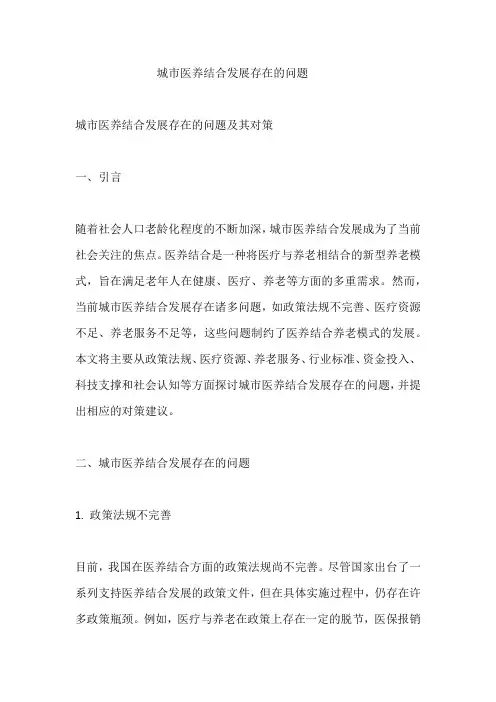 城市医养结合发展存在的问题

城市医养结合发展存在的问题及其对策

一、引言

随着社会人口老龄化程度的不断加深，城市医养结合发展成为了当前社会关注的焦点。医养结合是一种将医疗与养老相结合的新型养老模式，旨在满足老年人在健康、医疗、养老等方面的多重需求。然而，当前城市医养结合发展存在诸多问题，如政策法规不完善、医疗资源不足、养老服务不足等，这些问题制约了医养结合养老模式的发展。本文将主要从政策法规、医疗资源、养老服务、行业标准、资金投入、科技支撑和社会认知等方面探讨城市医养结合发展存在的问题，并提出相应的对策建议。

二、城市医养结合发展存在的问题

1. 政策法规不完善

目前，我国在医养结合方面的政策法规尚不完善。尽管国家出台了一系列支持医养结合发展的政策文件，但在具体实施过程中，仍存在许多政策瓶颈。例如，医疗与养老在政策上存在一定的脱节，医保报销